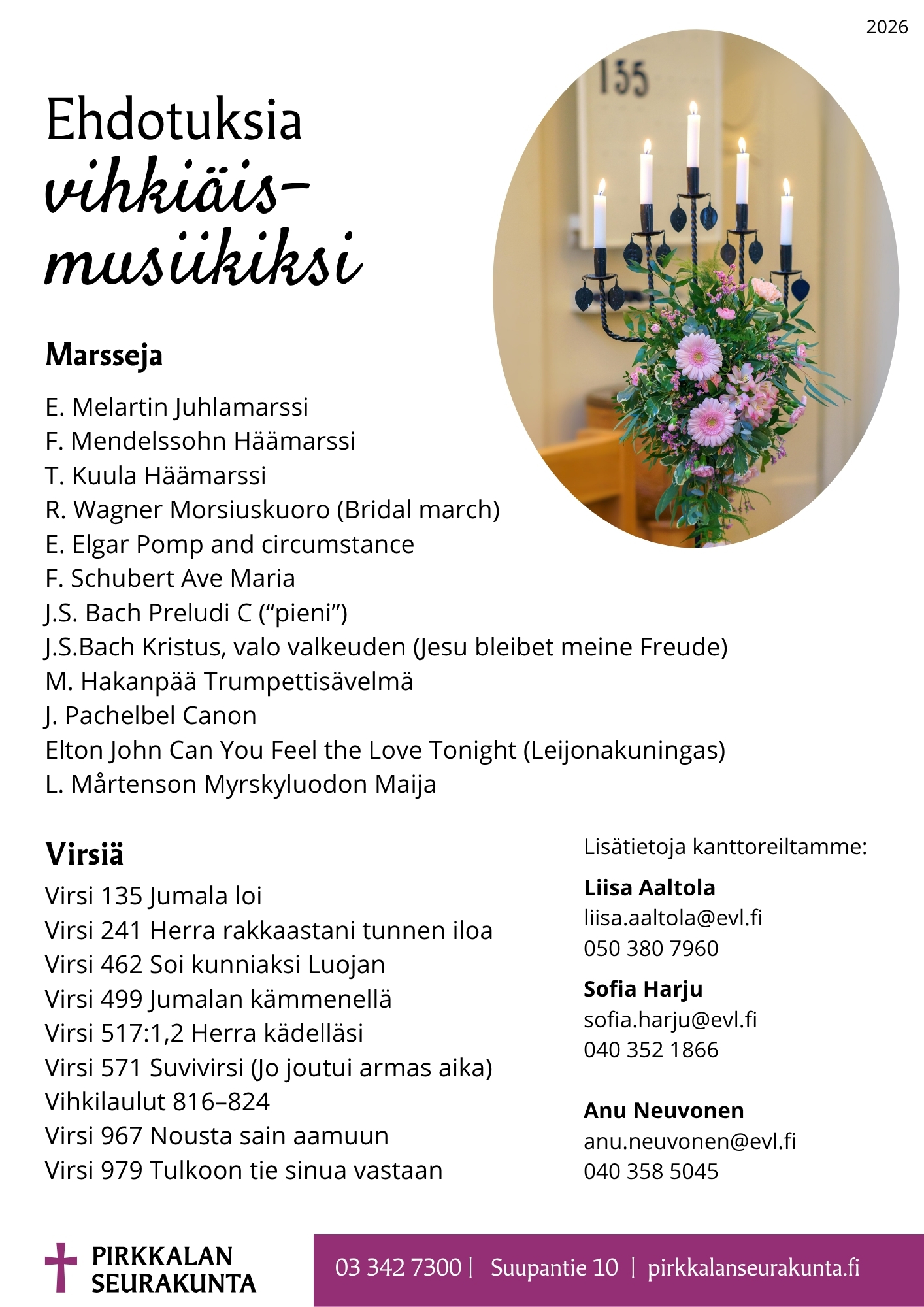 2026

Ehdotuksia vihkiäis-musiikiksi

155

Marsseja

E. Melartin Juhlamarssi
F. Mendelssohn Häämarssi
T. Kuula Häämarssi
R. Wagner Morsiuskuoro (Bridal march)
E. Elgar Pomp and circumstance
F. Schubert Ave Maria
J.S. Bach Preludi C (“pieni”)
J.S.Bach Kristus, valo valkeuden (Jesu bleibet meine Freude)
M. Hakanpää Trumpettisävelmä
J. Pachelbel Canon
Elton John Can You Feel the Love Tonight (Leijonakuningas)
L. Mårtenson Myrskyluodon Maija

Virsiä

Virsi 135 Jumala loi
Virsi 241 Herra rakkaastani tunnen iloa
Virsi 462 Soi kunniaksi Luojan
Virsi 499 Jumalan kämmenellä
Virsi 517:1,2 Herra kädelläsi
Virsi 571 Suvivirsi (Jo joutui armas aika)
Vihkilaulut 816–824
Virsi 967 Nousta sain aamuun
Virsi 979 Tulkoon tie sinua vastaan

Lisätietoja kanttoreiltamme:

Liisa Aaltola
liisa.aaltola@evl.fi
050 380 7960

Sofia Harju
sofia.harju@evl.fi
040 352 1866

Anu Neuvonen
anu.neuvonen@evl.fi
040 358 5045

PIRKKALAN SEURAKUNTA

03 342 7300 | Suupantie 10 | pirkkalanseurakunta.fi